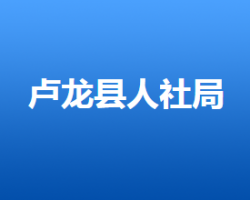 卢龙县人社局